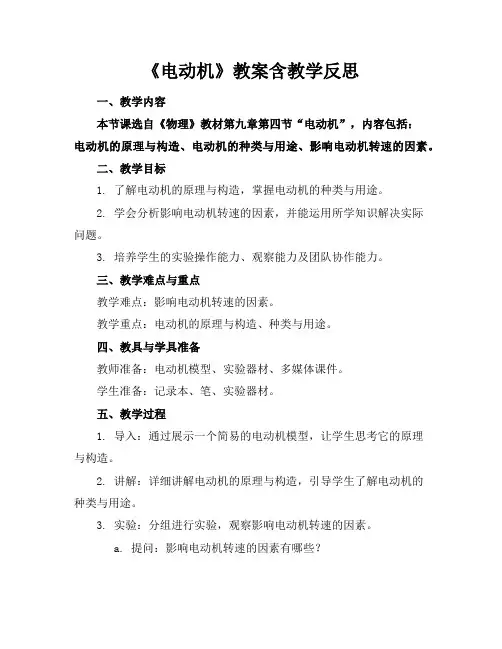 《电动机》教案含教学反思

一、教学内容

本节课选自《物理》教材第九章第四节“电动机”，内容包括：电动机的原理与构造、电动机的种类与用途、影响电动机转速的因素。

二、教学目标

1. 了解电动机的原理与构造，掌握电动机的种类与用途。

2. 学会分析影响电动机转速的因素，并能运用所学知识解决实际问题。

3. 培养学生的实验操作能力、观察能力及团队协作能力。

三、教学难点与重点

教学难点：影响电动机转速的因素。

教学重点：电动机的原理与构造、种类与用途。

四、教具与学具准备

教师准备：电动机模型、实验器材、多媒体课件。

学生准备：记录本、笔、实验器材。

五、教学过程

1. 导入：通过展示一个简易的电动机模型，让学生思考它的原理与构造。

2. 讲解：详细讲解电动机的原理与构造，引导学生了解电动机的种类与用途。

3. 实验：分组进行实验，观察影响电动机转速的因素。

a. 提问：影响电动机转速的因素有哪些？